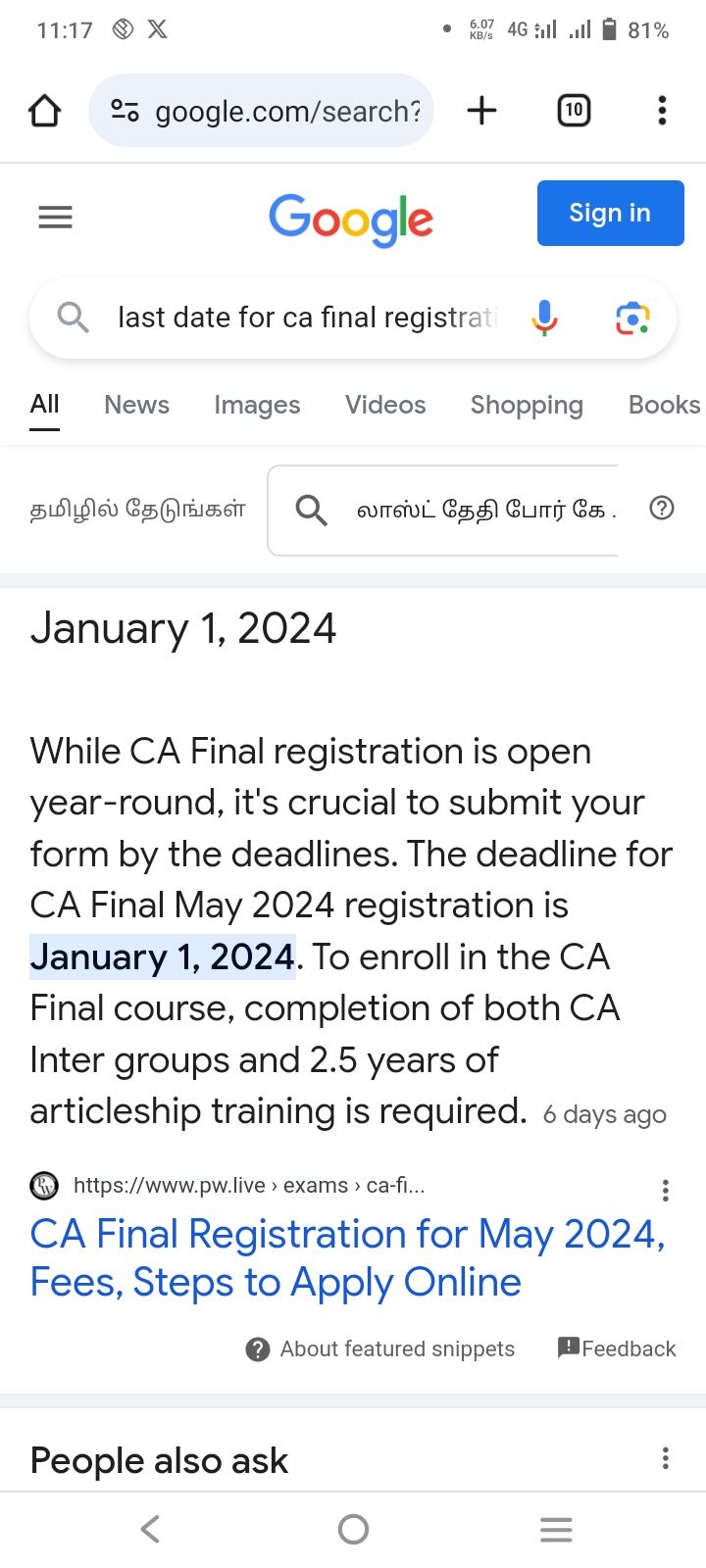 11:17 6.07 KB/s 4G 81%

google.com/search?

10

Google

Sign in

last date for ca final registrati

All News Images Videos Shopping Books

தமிழில் தேடுங்கள்

லாஸ்ட் தேதி போர் கே .

January 1, 2024

While CA Final registration is open year-round, it's crucial to submit your form by the deadlines. The deadline for CA Final May 2024 registration is January 1, 2024. To enroll in the CA Final course, completion of both CA Inter groups and 2.5 years of articleship training is required. 6 days ago

https://www.pw.live › exams › ca-fi...

CA Final Registration for May 2024, Fees, Steps to Apply Online

About featured snippets

Feedback

People also ask